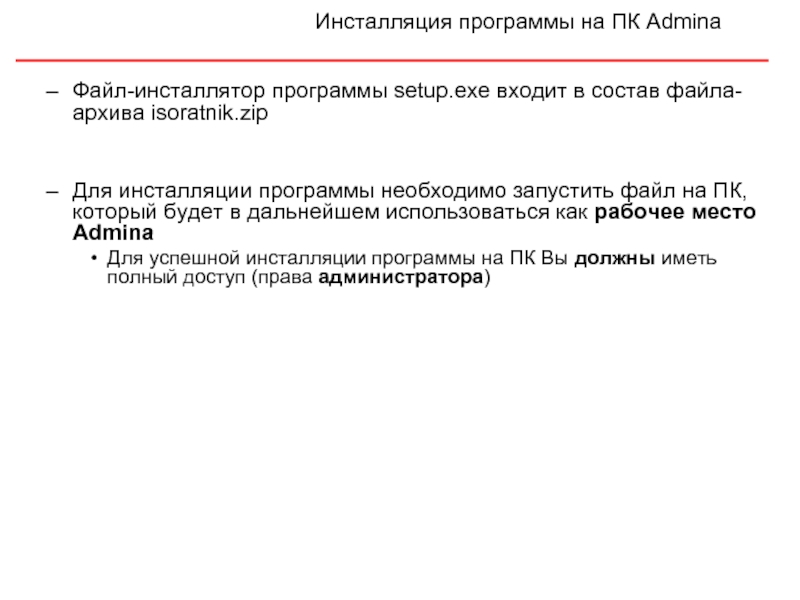 Инсталляция программы на ПК Admina

– Файл-инсталлятор программы setup.exe входит в состав файла-архива isoratnik.zip

– Для инсталляции программы необходимо запустить файл на ПК, который будет в дальнейшем использоваться как рабочее место Admina

• Для успешной инсталляции программы на ПК Вы должны иметь полный доступ (права администратора)